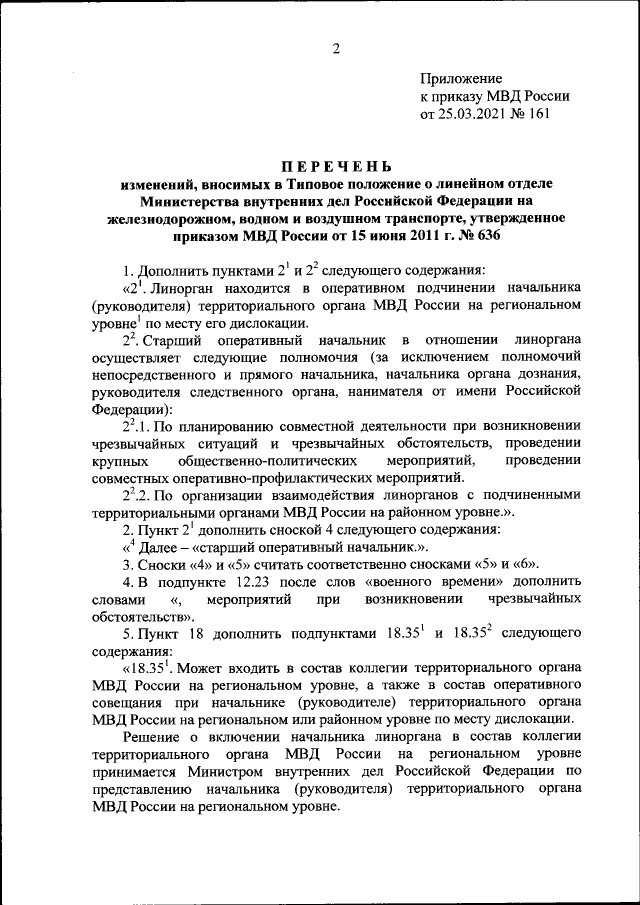 2

Приложение
к приказу МВД России
от 25.03.2021 № 161

ПЕРЕЧЕНЬ
изменений, вносимых в Типовое положение о линейном отделе Министерства внутренних дел Российской Федерации на железнодорожном, водном и воздушном транспорте, утвержденное приказом МВД России от 15 июня 2011 г. № 636

1. Дополнить пунктами $2^1$ и $2^2$ следующего содержания:

«$2^1$. Линорган находится в оперативном подчинении начальника (руководителя) территориального органа МВД России на региональном уровне$^1$ по месту его дислокации.

$2^2$. Старший оперативный начальник в отношении линоргана осуществляет следующие полномочия (за исключением полномочий непосредственного и прямого начальника, начальника органа дознания, руководителя следственного органа, нанимателя от имени Российской Федерации):

$2^2$.1. По планированию совместной деятельности при возникновении чрезвычайных ситуаций и чрезвычайных обстоятельств, проведении крупных общественно-политических мероприятий, проведении совместных оперативно-профилактических мероприятий.

$2^2$.2. По организации взаимодействия линорганов с подчиненными территориальными органами МВД России на районном уровне.».

2. Пункт $2^1$ дополнить сноской 4 следующего содержания:

«$^4$ Далее – «старший оперативный начальник.».

3. Сноски «4» и «5» считать соответственно сносками «5» и «6».

4. В подпункте 12.23 после слов «военного времени» дополнить словами «, мероприятий при возникновении чрезвычайных обстоятельств».

5. Пункт 18 дополнить подпунктами $18.35^1$ и $18.35^2$ следующего содержания:

«$18.35^1$. Может входить в состав коллегии территориального органа МВД России на региональном уровне, а также в состав оперативного совещания при начальнике (руководителе) территориального органа МВД России на региональном или районном уровне по месту дислокации.

Решение о включении начальника линоргана в состав коллегии территориального органа МВД России на региональном уровне принимается Министром внутренних дел Российской Федерации по представлению начальника (руководителя) территориального органа МВД России на региональном уровне.